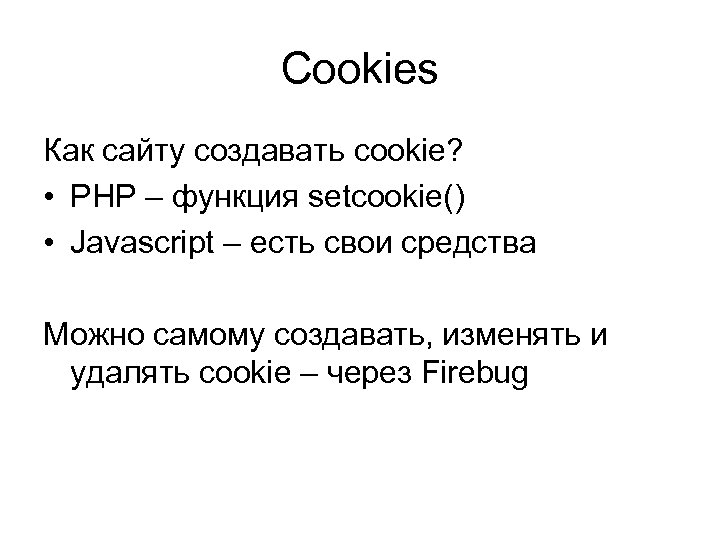 Cookies

Как сайту создавать cookie?

• PHP – функция setcookie()
• Javascript – есть свои средства

Можно самому создавать, изменять и удалять cookie – через Firebug